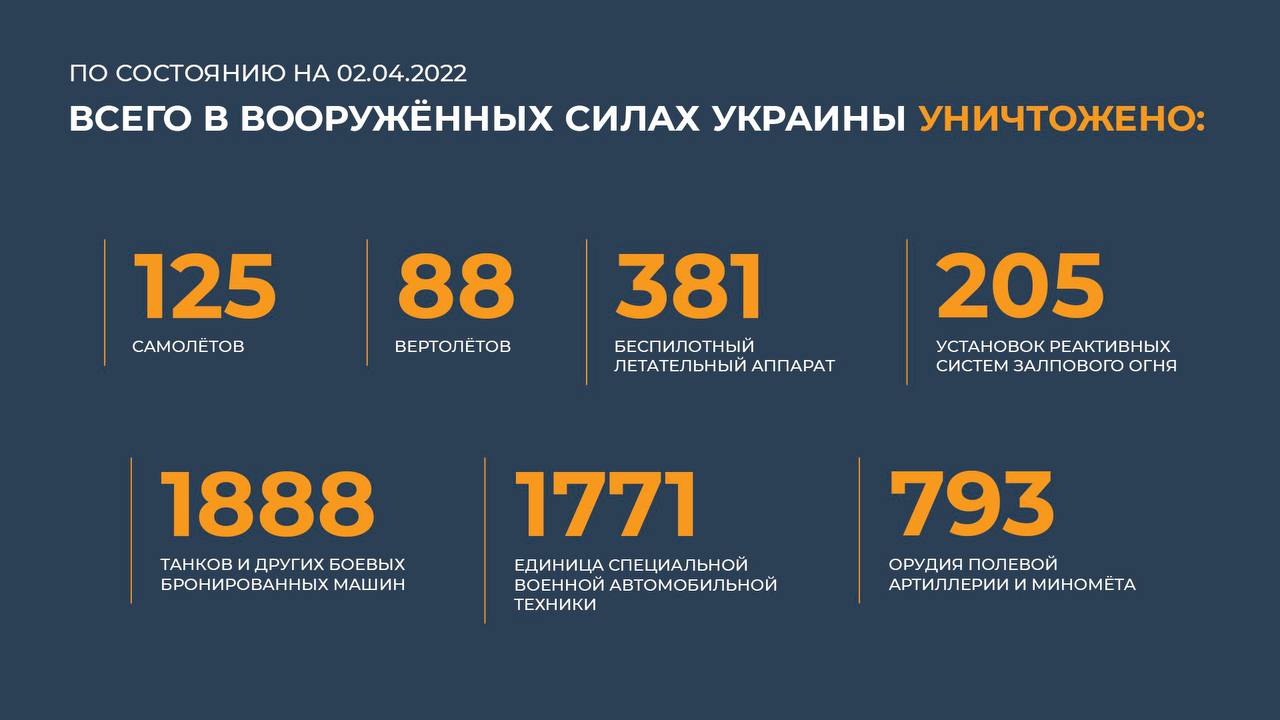 ПО СОСТОЯНИЮ НА 02.04.2022

ВСЕГО В ВООРУЖЁННЫХ СИЛАХ УКРАИНЫ УНИЧТОЖЕНО:

125
САМОЛЁТОВ

88
ВЕРТОЛЁТОВ

381
БЕСПИЛОТНЫЙ ЛЕТАТЕЛЬНЫЙ АППАРАТ

205
УСТАНОВОК РЕАКТИВНЫХ СИСТЕМ ЗАЛПОВОГО ОГНЯ

1888
ТАНКОВ И ДРУГИХ БОЕВЫХ БРОНИРОВАННЫХ МАШИН

1771
ЕДИНИЦА СПЕЦИАЛЬНОЙ ВОЕННОЙ АВТОМОБИЛЬНОЙ ТЕХНИКИ

793
ОРУДИЯ ПОЛЕВОЙ АРТИЛЛЕРИИ И МИНОМЁТА